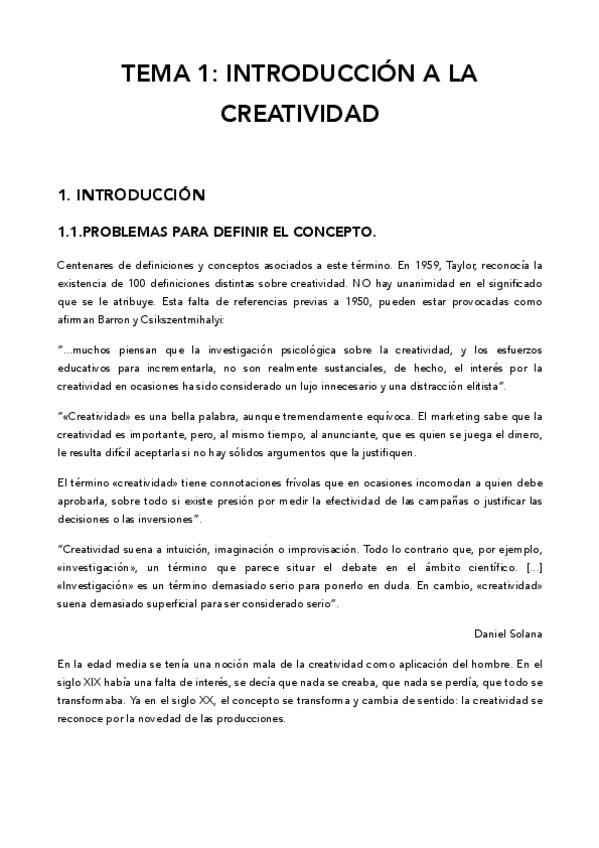 TEMA 1: INTRODUCCIÓN A LA CREATIVIDAD

1. INTRODUCCIÓN

1.1.PROBLEMAS PARA DEFINIR EL CONCEPTO.

Centenares de definiciones y conceptos asociados a este término. En 1959, Taylor, reconocía la existencia de 100 definiciones distintas sobre creatividad. NO hay unanimidad en el significado que se le atribuye. Esta falta de referencias previas a 1950, pueden estar provocadas como afirman Barron y Csikszentmihalyi:

"...muchos piensan que la investigación psicológica sobre la creatividad, y los esfuerzos educativos para incrementarla, no son realmente sustanciales, de hecho, el interés por la creatividad en ocasiones ha sido considerado un lujo innecesario y una distracción elitista".

"«Creatividad» es una bella palabra, aunque tremendamente equívoca. El marketing sabe que la creatividad es importante, pero, al mismo tiempo, al anunciante, que es quien se juega el dinero, le resulta difícil aceptarla si no hay sólidos argumentos que la justifiquen.

El término «creatividad» tiene connotaciones frívolas que en ocasiones incomodan a quien debe aprobarla, sobre todo si existe presión por medir la efectividad de las campañas o justificar las decisiones o las inversiones".

"Creatividad suena a intuición, imaginación o improvisación. Todo lo contrario que, por ejemplo, «investigación», un término que parece situar el debate en el ámbito científico. [...] «Investigación» es un término demasiado serio para ponerlo en duda. En cambio, «creatividad» suena demasiado superficial para ser considerado serio".

Daniel Solana

En la edad media se tenía una noción mala de la creatividad como aplicación del hombre. En el siglo XIX había una falta de interés, se decía que nada se creaba, que nada se perdía, que todo se transformaba. Ya en el siglo XX, el concepto se transforma y cambia de sentido: la creatividad se reconoce por la novedad de las producciones.